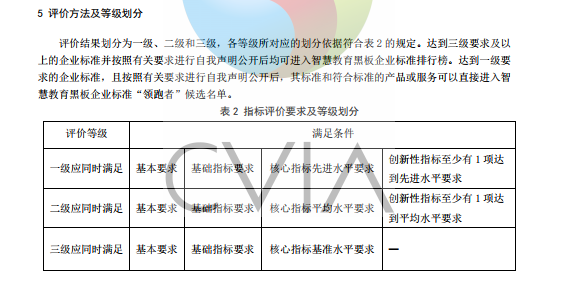 5 评价方法及等级划分

评价结果划分为一级、二级和三级，各等级所对应的划分依据符合表 2 的规定。达到三级要求及以上的企业标准并按照有关要求进行自我声明公开后均可进入智慧教育黑板企业标准排行榜。达到一级要求的企业标准，且按照有关要求进行自我声明公开后，其标准和符合标准的产品或服务可以直接进入智慧教育黑板企业标准“领跑者”候选名单。

表 2 指标评价要求及等级划分

| 评价等级 | 满足条件 | | | |
|---|---|---|---|---|
| 一级应同时满足 | 基本要求 | 基础指标要求 | 核心指标先进水平要求 | 创新性指标至少有 1 项达到先进水平要求 |
| 二级应同时满足 | 基本要求 | 基础指标要求 | 核心指标平均水平要求 | 创新性指标至少有 1 项达到平均水平要求 |
| 三级应同时满足 | 基本要求 | 基础指标要求 | 核心指标基准水平要求 | — |

CVIA